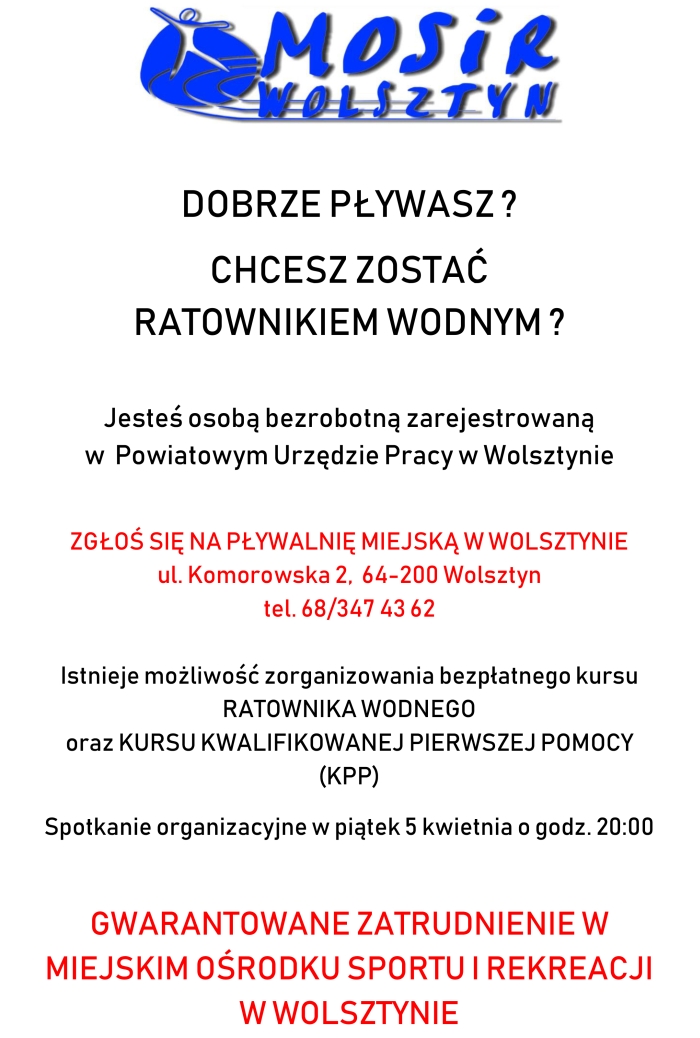 MOSiR WOLSZTYN

DOBRZE PŁYWASZ ?

CHCESZ ZOSTAĆ RATOWNIKIEM WODNYM ?

Jesteś osobą bezrobotną zarejestrowaną w Powiatowym Urzędzie Pracy w Wolsztynie

ZGŁOŚ SIĘ NA PŁYWALNIĘ MIEJSKĄ W WOLSZTYNIE
ul. Komorowska 2, 64-200 Wolsztyn
tel. 68/347 43 62

Istnieje możliwość zorganizowania bezpłatnego kursu RATOWNIKA WODNEGO oraz KURSU KWALIFIKOWANEJ PIERWSZEJ POMOCY (KPP)

Spotkanie organizacyjne w piątek 5 kwietnia o godz. 20:00

GWARANTOWANE ZATRUDNIENIE W MIEJSKIM OŚRODKU SPORTU I REKREACJI W WOLSZTYNIE